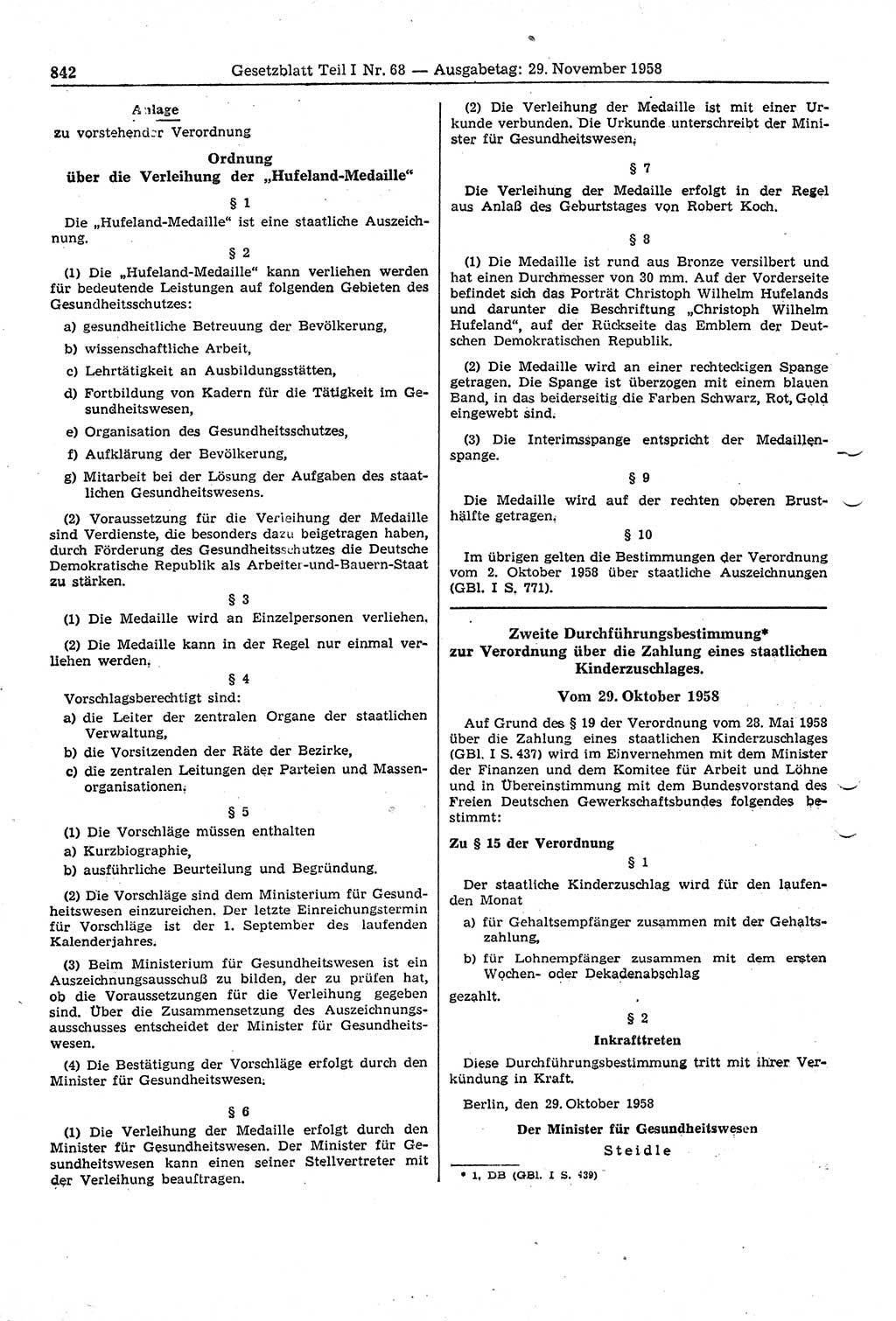 842 Gesetzblatt Teil I Nr. 68 — Ausgabetag: 29. November 1958

Anlage
zu vorstehender Verordnung

Ordnung
über die Verleihung der „Hufeland-Medaille“

§ 1

Die „Hufeland-Medaille“ ist eine staatliche Auszeichnung.

§ 2

(1) Die „Hufeland-Medaille“ kann verliehen werden für bedeutende Leistungen auf folgenden Gebieten des Gesundheitsschutzes:

a) gesundheitliche Betreuung der Bevölkerung,

b) wissenschaftliche Arbeit,

c) Lehrtätigkeit an Ausbildungsstätten,

d) Fortbildung von Kadern für die Tätigkeit im Gesundheitswesen,

e) Organisation des Gesundheitsschutzes,

f) Aufklärung der Bevölkerung,

g) Mitarbeit bei der Lösung der Aufgaben des staatlichen Gesundheitswesens.

(2) Voraussetzung für die Verleihung der Medaille sind Verdienste, die besonders dazu beigetragen haben, durch Förderung des Gesundheitsschutzes die Deutsche Demokratische Republik als Arbeiter-und-Bauern-Staat zu stärken.

§ 3

(1) Die Medaille wird an Einzelpersonen verliehen.

(2) Die Medaille kann in der Regel nur einmal verliehen werden.

§ 4

Vorschlagsberechtigt sind:

a) die Leiter der zentralen Organe der staatlichen Verwaltung,

b) die Vorsitzenden der Räte der Bezirke,

c) die zentralen Leitungen der Parteien und Massenorganisationen.

§ 5

(1) Die Vorschläge müssen enthalten

a) Kurzbiographie,

b) ausführliche Beurteilung und Begründung.

(2) Die Vorschläge sind dem Ministerium für Gesundheitswesen einzureichen. Der letzte Einreichungstermin für Vorschläge ist der 1. September des laufenden Kalenderjahres.

(3) Beim Ministerium für Gesundheitswesen ist ein Auszeichnungsausschuß zu bilden, der zu prüfen hat, ob die Voraussetzungen für die Verleihung gegeben sind. Über die Zusammensetzung des Auszeichnungsausschusses entscheidet der Minister für Gesundheitswesen.

(4) Die Bestätigung der Vorschläge erfolgt durch den Minister für Gesundheitswesen.

§ 6

(1) Die Verleihung der Medaille erfolgt durch den Minister für Gesundheitswesen. Der Minister für Gesundheitswesen kann einen seiner Stellvertreter mit der Verleihung beauftragen.

(2) Die Verleihung der Medaille ist mit einer Urkunde verbunden. Die Urkunde unterschreibt der Minister für Gesundheitswesen.

§ 7

Die Verleihung der Medaille erfolgt in der Regel aus Anlaß des Geburtstages von Robert Koch.

§ 8

(1) Die Medaille ist rund aus Bronze versilbert und hat einen Durchmesser von 30 mm. Auf der Vorderseite befindet sich das Porträt Christoph Wilhelm Hufelands und darunter die Beschriftung „Christoph Wilhelm Hufeland“, auf der Rückseite das Emblem der Deutschen Demokratischen Republik.

(2) Die Medaille wird an einer rechteckigen Spange getragen. Die Spange ist überzogen mit einem blauen Band, in das beiderseitig die Farben Schwarz, Rot, Gold eingewebt sind.

(3) Die Interimsspange entspricht der Medaillenspange.

§ 9

Die Medaille wird auf der rechten oberen Brusthälfte getragen.

§ 10

Im übrigen gelten die Bestimmungen der Verordnung vom 2. Oktober 1958 über staatliche Auszeichnungen (GBl. I S. 771).

Zweite Durchführungsbestimmung*
zur Verordnung über die Zahlung eines staatlichen Kinderzuschlages.

Vom 29. Oktober 1958

Auf Grund des § 19 der Verordnung vom 28. Mai 1958 über die Zahlung eines staatlichen Kinderzuschlages (GBl. I S. 437) wird im Einvernehmen mit dem Minister der Finanzen und dem Komitee für Arbeit und Löhne und in Übereinstimmung mit dem Bundesvorstand des Freien Deutschen Gewerkschaftsbundes folgendes bestimmt:

Zu § 15 der Verordnung

§ 1

Der staatliche Kinderzuschlag wird für den laufenden Monat

a) für Gehaltsempfänger zusammen mit der Gehaltszahlung,

b) für Lohnempfänger zusammen mit dem ersten Wochen- oder Dekadenabschlag

gezahlt.

§ 2

Inkrafttreten

Diese Durchführungsbestimmung tritt mit ihrer Verkündung in Kraft.

Berlin, den 29. Oktober 1958

Der Minister für Gesundheitswesen
Steidle

* 1. DB (GBl. I S. 439)